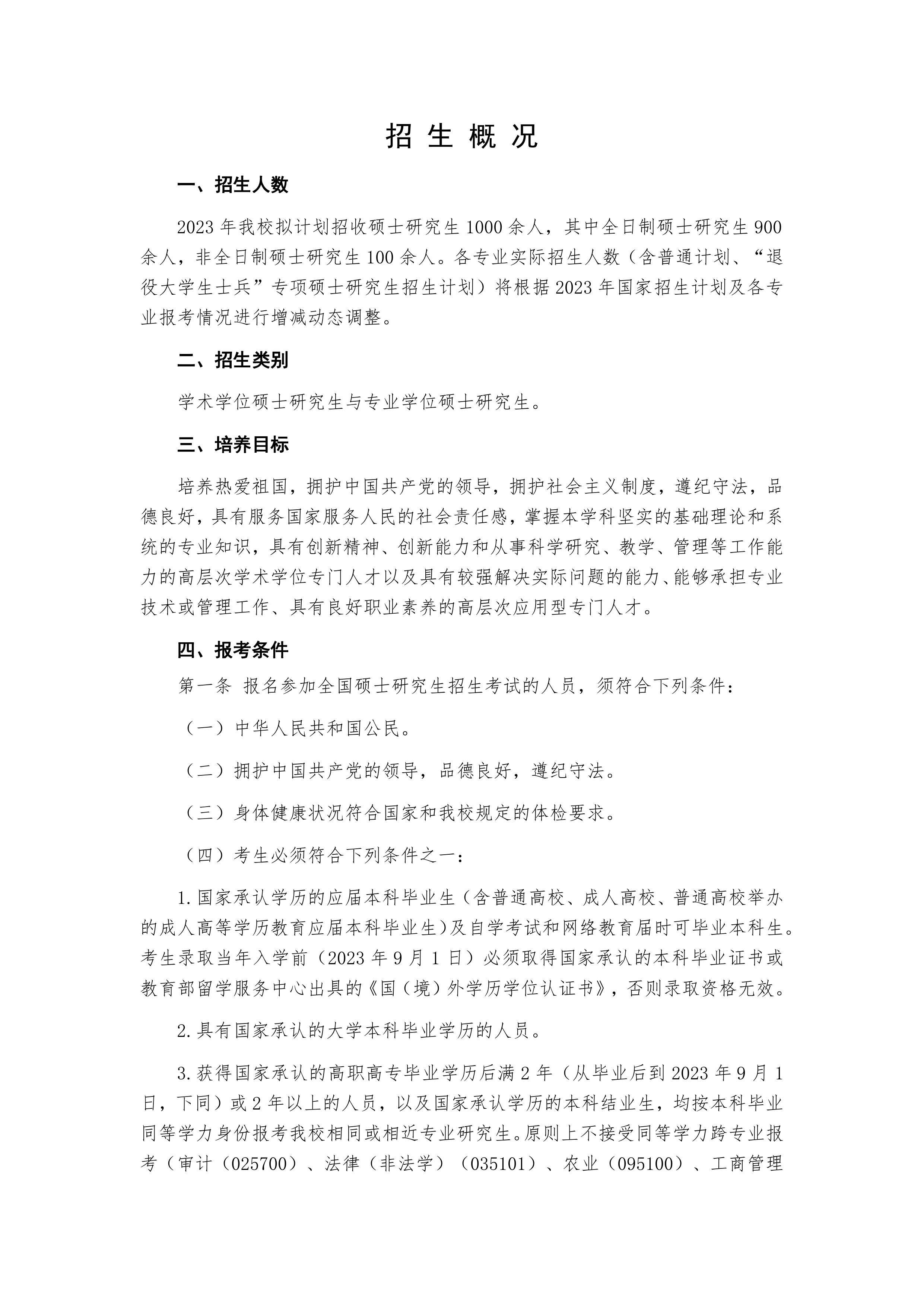 招 生 概 况

一、招生人数

2023 年我校拟计划招收硕士研究生 1000 余人，其中全日制硕士研究生 900 余人，非全日制硕士研究生 100 余人。各专业实际招生人数（含普通计划、“退役大学生士兵”专项硕士研究生招生计划）将根据 2023 年国家招生计划及各专业报考情况进行增减动态调整。

二、招生类别

学术学位硕士研究生与专业学位硕士研究生。

三、培养目标

培养热爱祖国，拥护中国共产党的领导，拥护社会主义制度，遵纪守法，品德良好，具有服务国家服务人民的社会责任感，掌握本学科坚实的基础理论和系统的专业知识，具有创新精神、创新能力和从事科学研究、教学、管理等工作能力的高层次学术学位专门人才以及具有较强解决实际问题的能力、能够承担专业技术或管理工作、具有良好职业素养的高层次应用型专门人才。

四、报考条件

第一条 报名参加全国硕士研究生招生考试的人员，须符合下列条件：

（一）中华人民共和国公民。

（二）拥护中国共产党的领导，品德良好，遵纪守法。

（三）身体健康状况符合国家和我校规定的体检要求。

（四）考生必须符合下列条件之一：

1.国家承认学历的应届本科毕业生（含普通高校、成人高校、普通高校举办的成人高等学历教育应届本科毕业生）及自学考试和网络教育届时可毕业本科生。考生录取当年入学前（2023 年 9 月 1 日）必须取得国家承认的本科毕业证书或教育部留学服务中心出具的《国（境）外学历学位认证书》，否则录取资格无效。

2.具有国家承认的大学本科毕业学历的人员。

3.获得国家承认的高职高专毕业学历后满 2 年（从毕业后到 2023 年 9 月 1 日，下同）或 2 年以上的人员，以及国家承认学历的本科结业生，均按本科毕业同等学力身份报考我校相同或相近专业研究生。原则上不接受同等学力跨专业报考（审计（025700）、法律（非法学）（035101）、农业（095100）、工商管理